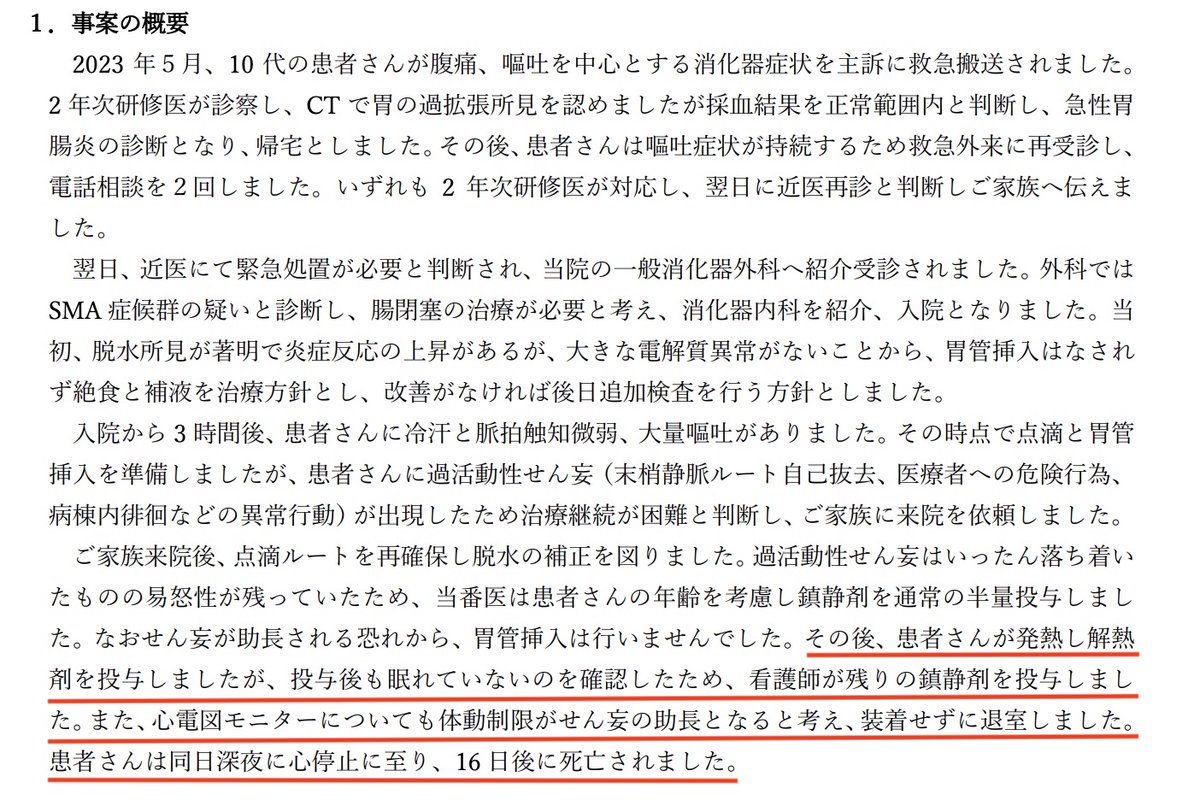 1．事案の概要

2023 年 5 月、10 代の患者さんが腹痛、嘔吐を中心とする消化器症状を主訴に救急搬送されました。2 年次研修医が診察し、CT で胃の過拡張所見を認めましたが採血結果を正常範囲内と判断し、急性胃腸炎の診断となり、帰宅としました。その後、患者さんは嘔吐症状が持続するため救急外来に再受診し、電話相談を 2 回しました。いずれも 2 年次研修医が対応し、翌日に近医再診と判断しご家族へ伝えました。

翌日、近医にて緊急処置が必要と判断され、当院の一般消化器外科へ紹介受診されました。外科では SMA 症候群の疑いと診断し、腸閉塞の治療が必要と考え、消化器内科を紹介、入院となりました。当初、脱水所見が著明で炎症反応の上昇があるが、大きな電解質異常がないことから、胃管挿入はなされず絶食と補液を治療方針とし、改善がなければ後日追加検査を行う方針としました。

入院から 3 時間後、患者さんに冷汗と脈拍触知微弱、大量嘔吐がありました。その時点で点滴と胃管挿入を準備しましたが、患者さんに過活動性せん妄（末梢静脈ルート自己抜去、医療者への危険行為、病棟内徘徊などの異常行動）が出現したため治療継続が困難と判断し、ご家族に来院を依頼しました。

ご家族来院後、点滴ルートを再確保し脱水の補正を図りました。過活動性せん妄はいったん落ち着いたものの易怒性が残っていたため、当番医は患者さんの年齢を考慮し鎮静剤を通常の半量投与しました。なおせん妄が助長される恐れから、胃管挿入は行いませんでした。その後、患者さんが発熱し解熱剤を投与しましたが、投与後も眠れていないのを確認したため、看護師が残りの鎮静剤を投与しました。また、心電図モニターについても体動制限がせん妄の助長となると考え、装着せずに退室しました。患者さんは同日深夜に心停止に至り、16 日後に死亡されました。